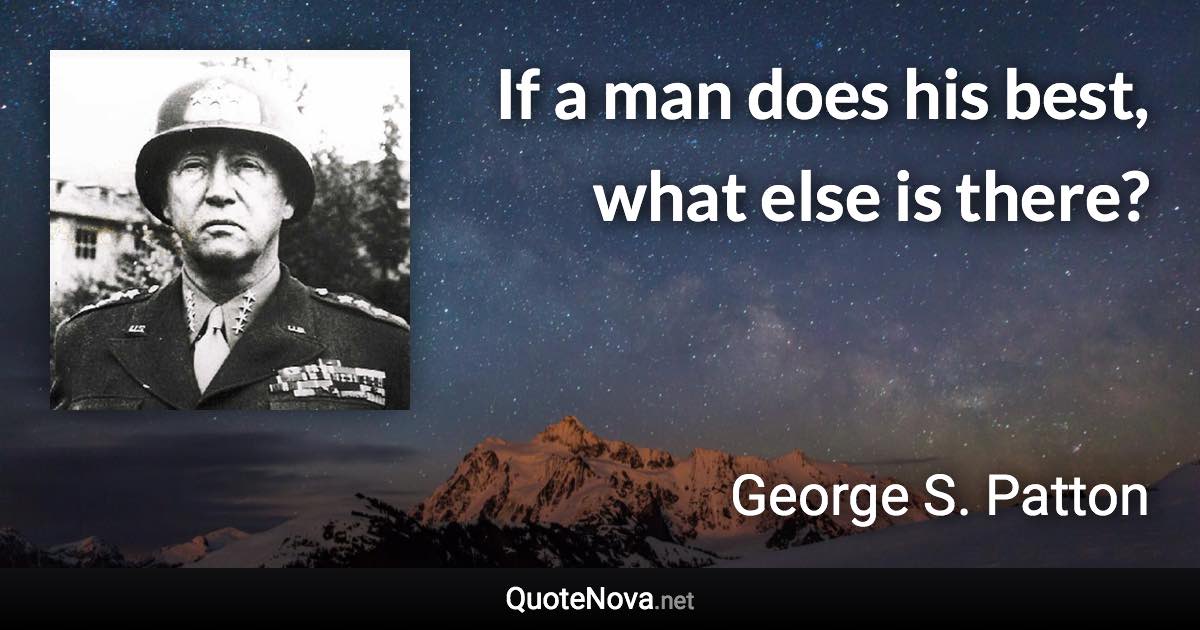 If a man does his best, what else is there?

George S. Patton

QuoteNova.net